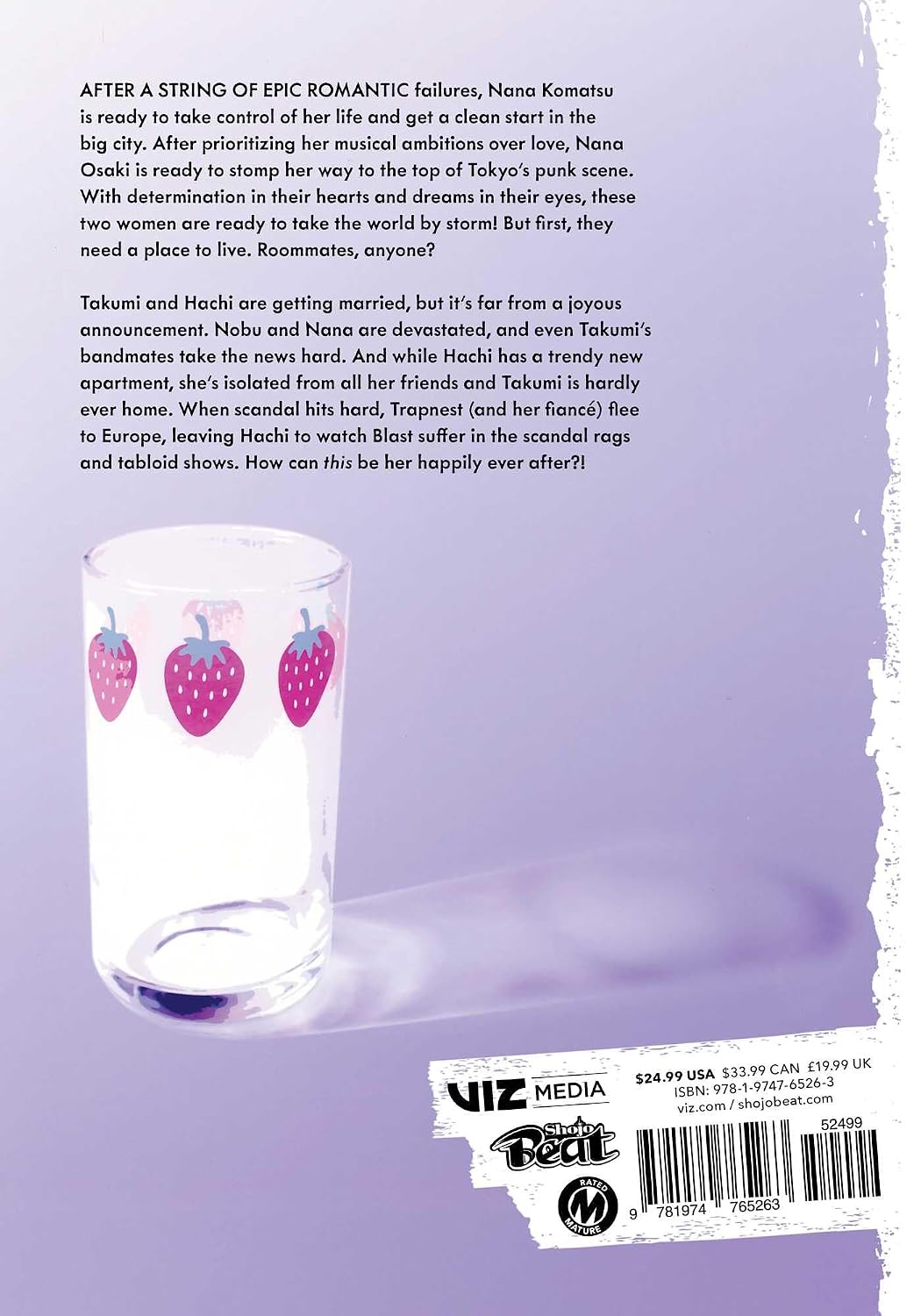 AFTER A STRING OF EPIC ROMANTIC failures, Nana Komatsu is ready to take control of her life and get a clean start in the big city. After prioritizing her musical ambitions over love, Nana Osaki is ready to stomp her way to the top of Tokyo's punk scene. With determination in their hearts and dreams in their eyes, these two women are ready to take the world by storm! But first, they need a place to live. Roommates, anyone?

Takumi and Hachi are getting married, but it's far from a joyous announcement. Nobu and Nana are devastated, and even Takumi's bandmates take the news hard. And while Hachi has a trendy new apartment, she's isolated from all her friends and Takumi is hardly ever home. When scandal hits hard, Trapnest (and her fiancé) flee to Europe, leaving Hachi to watch Blast suffer in the scandal rags and tabloid shows. How can this be her happily ever after?!

VIZ MEDIA

Shojo Beat

RATED M MATURE

$24.99 USA $33.99 CAN £19.99 UK
ISBN: 978-1-9747-6526-3
viz.com / shojobeat.com

52499

9 781974 765263